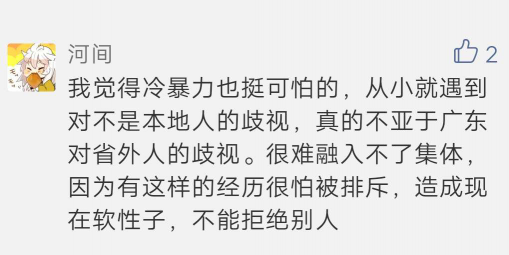 河间

2

我觉得冷暴力也挺可怕的，从小就遇到对不是本地人的歧视，真的不亚于广东对省外人的歧视。很难融入不了集体，因为有这样的经历很怕被排斥，造成现在软性子，不能拒绝别人